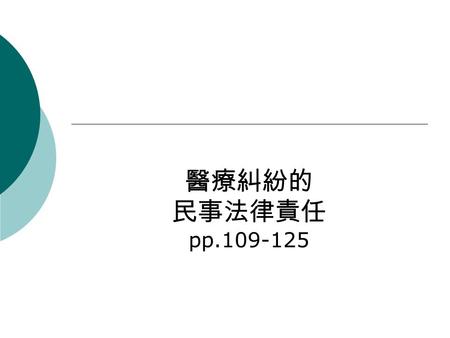 醫療糾紛的
民事法律責任
pp.109-125